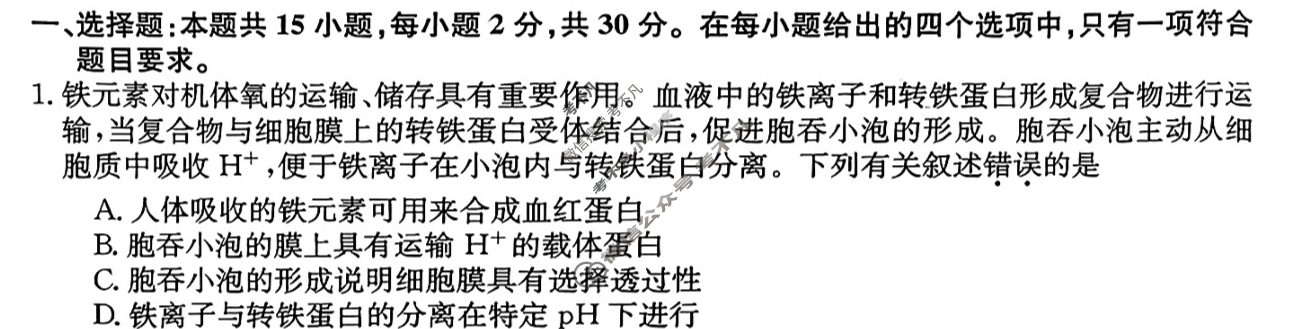 一、选择题：本题共 15 小题，每小题 2 分，共 30 分。在每小题给出的四个选项中，只有一项符合题目要求。

1. 铁元素对机体氧的运输、储存具有重要作用。血液中的铁离子和转铁蛋白形成复合物进行运输，当复合物与细胞膜上的转铁蛋白受体结合后，促进胞吞小泡的形成。胞吞小泡主动从细胞质中吸收 $H^+$，便于铁离子在小泡内与转铁蛋白分离。下列有关叙述错误的是

A. 人体吸收的铁元素可用来合成血红蛋白

B. 胞吞小泡的膜上具有运输 $H^+$ 的载体蛋白

C. 胞吞小泡的形成说明细胞膜具有选择透过性

D. 铁离子与转铁蛋白的分离在特定 pH 下进行